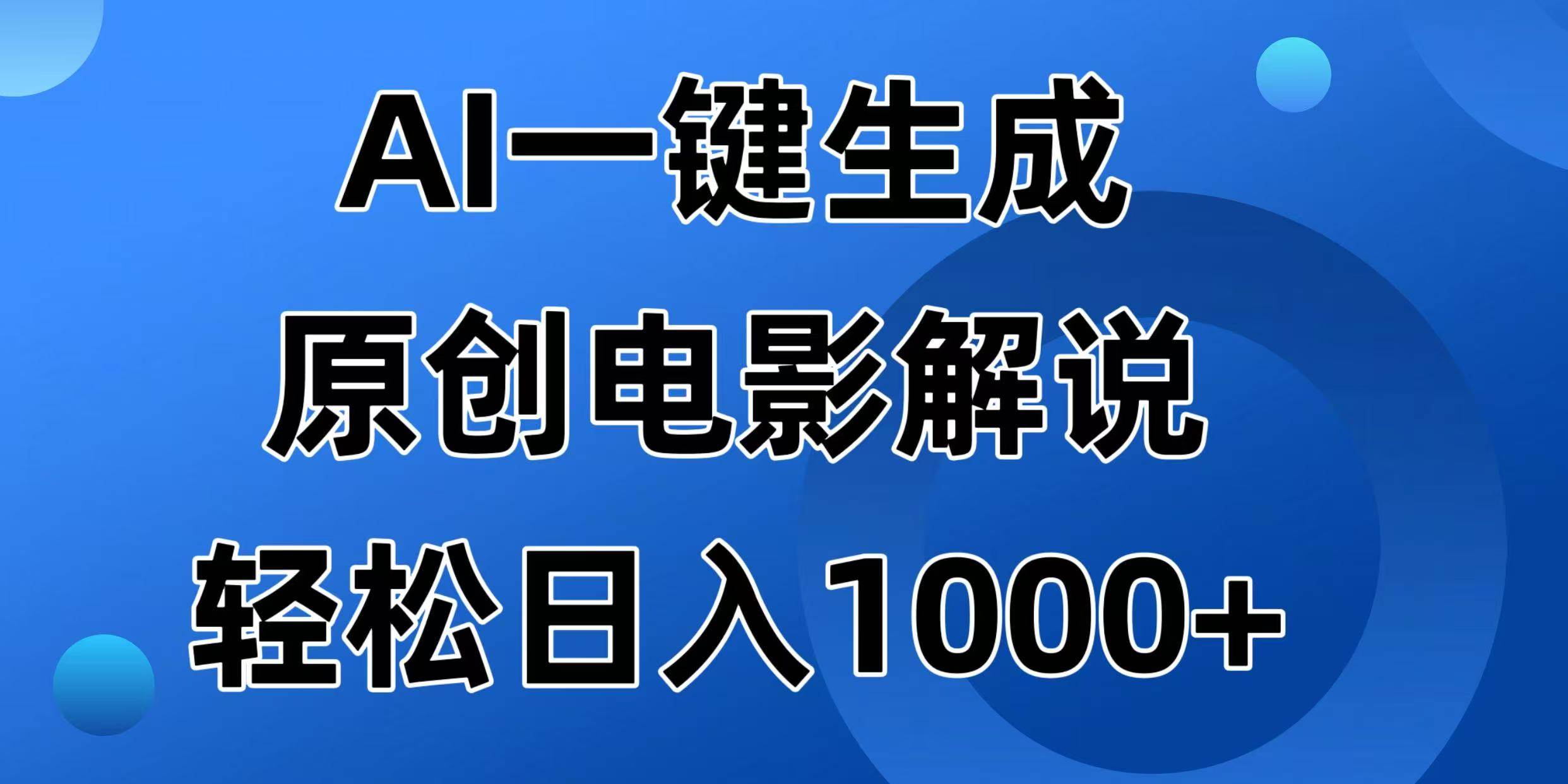 AI一键生成
原创电影解说
轻松日入1000+